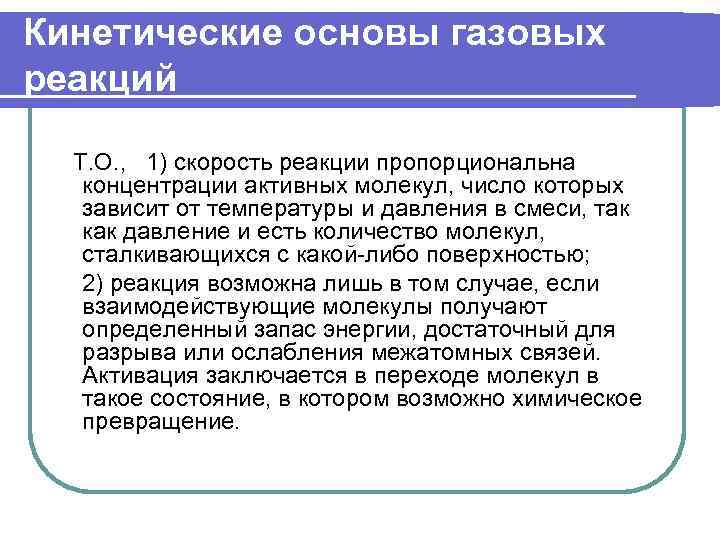 Кинетические основы газовых реакций

Т.О., 1) скорость реакции пропорциональна концентрации активных молекул, число которых зависит от температуры и давления в смеси, так как давление и есть количество молекул, сталкивающихся с какой-либо поверхностью;

2) реакция возможна лишь в том случае, если взаимодействующие молекулы получают определенный запас энергии, достаточный для разрыва или ослабления межатомных связей. Активация заключается в переходе молекул в такое состояние, в котором возможно химическое превращение.